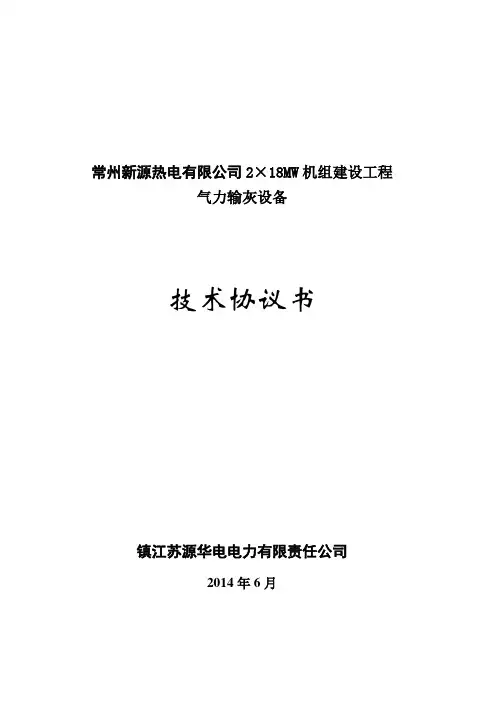 常州新源热电有限公司2×18MW机组建设工程
气力输灰设备

技术协议书

镇江苏源华电电力有限责任公司

2014年6月